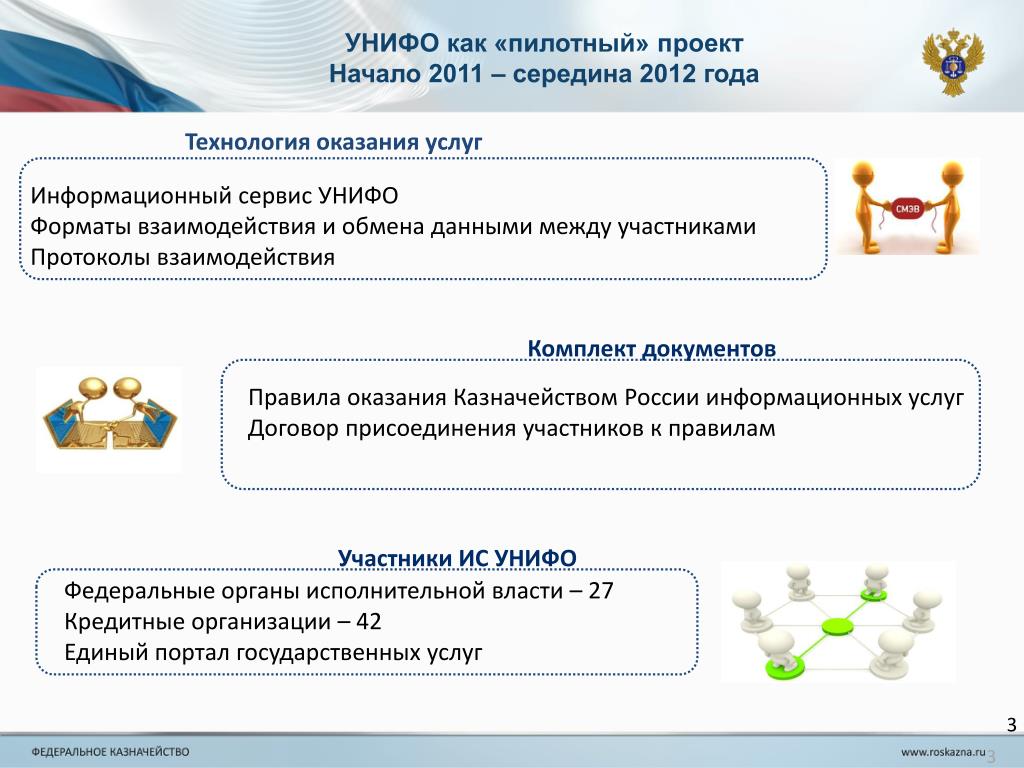 УНИФО как «пилотный» проект
Начало 2011 – середина 2012 года

Технология оказания услуг

Информационный сервис УНИФО
Форматы взаимодействия и обмена данными между участниками
Протоколы взаимодействия

СМЭВ

Комплект документов

Правила оказания Казначейством России информационных услуг
Договор присоединения участников к правилам

Участники ИС УНИФО

Федеральные органы исполнительной власти – 27
Кредитные организации – 42
Единый портал государственных услуг

3

ФЕДЕРАЛЬНОЕ КАЗНАЧЕЙСТВО

www.roskazna.ru 3